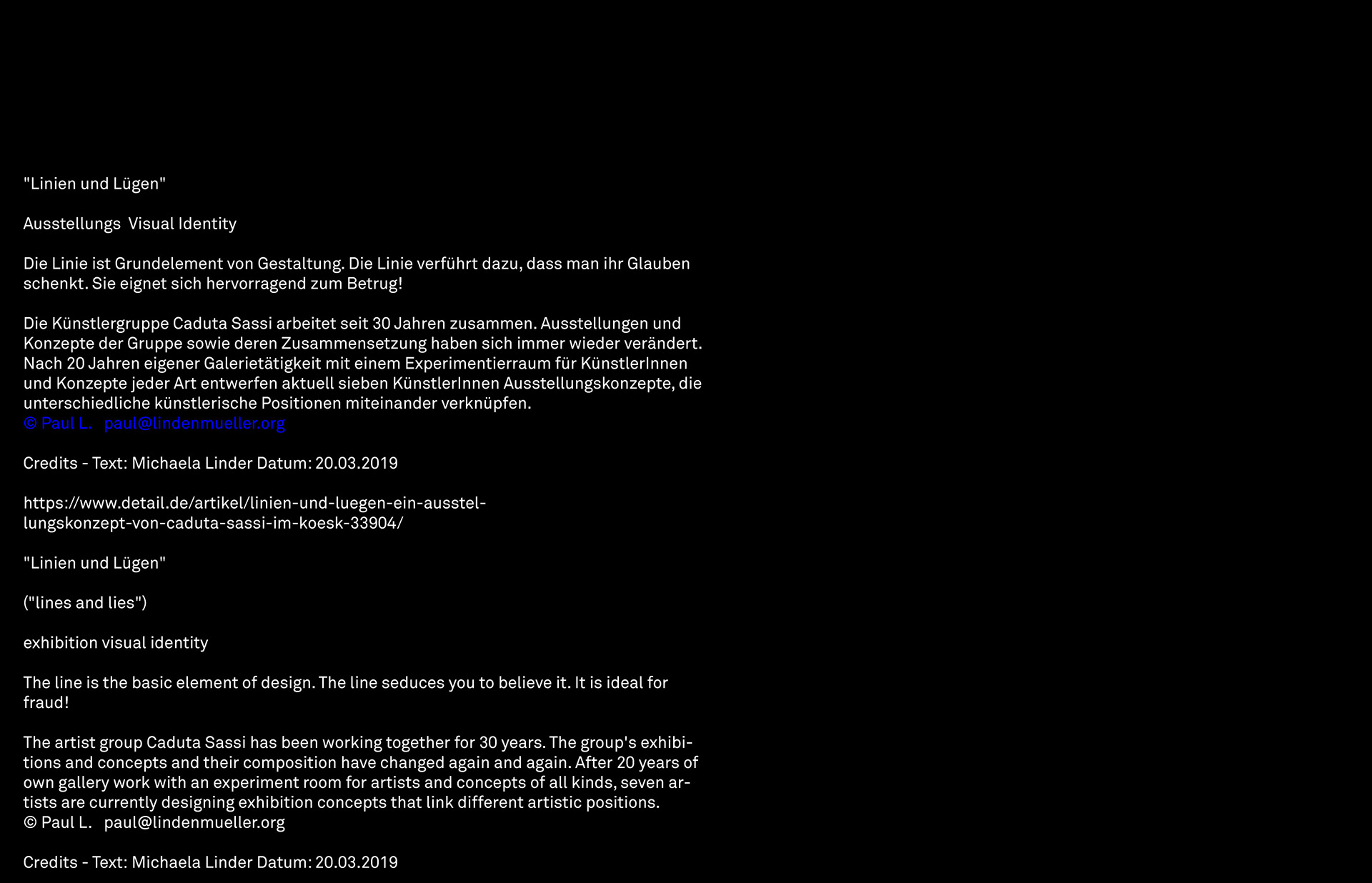 "Linien und Lügen"

Ausstellungs  Visual Identity

Die Linie ist Grundelement von Gestaltung. Die Linie verführt dazu, dass man ihr Glauben schenkt. Sie eignet sich hervorragend zum Betrug!

Die Künstlergruppe Caduta Sassi arbeitet seit 30 Jahren zusammen. Ausstellungen und Konzepte der Gruppe sowie deren Zusammensetzung haben sich immer wieder verändert. Nach 20 Jahren eigener Galerietätigkeit mit einem Experimentierraum für KünstlerInnen und Konzepte jeder Art entwerfen aktuell sieben KünstlerInnen Ausstellungskonzepte, die unterschiedliche künstlerische Positionen miteinander verknüpfen.
© Paul L.   paul@lindenmueller.org

Credits - Text: Michaela Linder Datum: 20.03.2019

https://www.detail.de/artikel/linien-und-luegen-ein-ausstellungskonzept-von-caduta-sassi-im-koesk-33904/

"Linien und Lügen"

("lines and lies")

exhibition visual identity

The line is the basic element of design. The line seduces you to believe it. It is ideal for fraud!

The artist group Caduta Sassi has been working together for 30 years. The group's exhibitions and concepts and their composition have changed again and again. After 20 years of own gallery work with an experiment room for artists and concepts of all kinds, seven artists are currently designing exhibition concepts that link different artistic positions.
© Paul L.   paul@lindenmueller.org

Credits - Text: Michaela Linder Datum: 20.03.2019